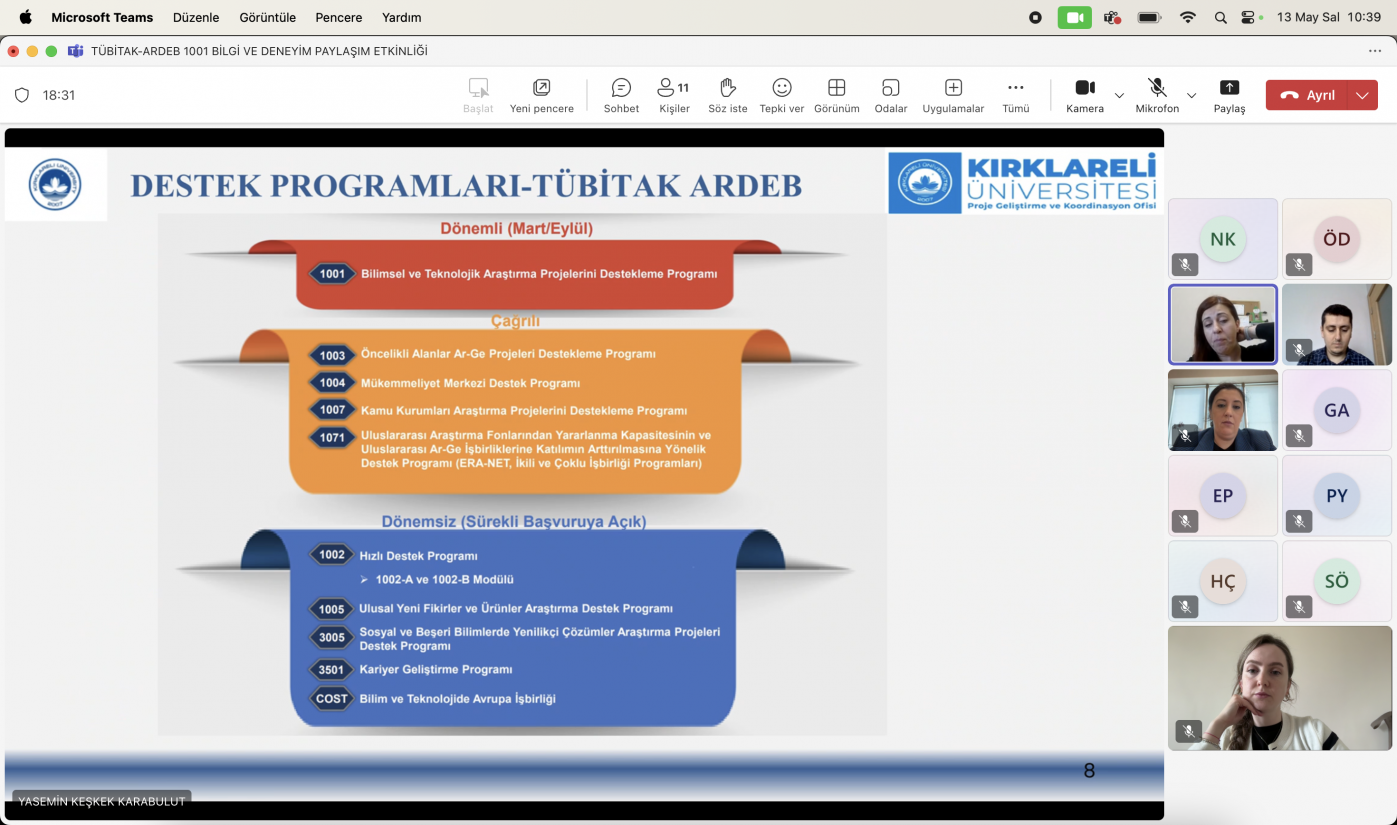 Microsoft Teams Düzenle Görüntüle Pencere Yardım

13 May Sal 10:39

TÜBİTAK-ARDEB 1001 BİLGİ VE DENEYİM PAYLAŞIM ETKİNLİĞİ

18:31

Başlat Yeni pencere Sohbet 11 Kişiler Söz iste Tepki ver Görünüm Odalar Uygulamalar Tümü Kamera Mikrofon Paylaş Ayrıl

DESTEK PROGRAMLARI-TÜBİTAK ARDEB

KIRKLARELİ ÜNİVERSİTESİ Proje Geliştirme ve Koordinasyon Ofisi

Dönemli (Mart/Eylül)

1001 Bilimsel ve Teknolojik Araştırma Projelerini Destekleme Programı

Çağrılı

1003 Öncelikli Alanlar Ar-Ge Projeleri Destekleme Programı

1004 Mükemmeliyet Merkezi Destek Programı

1007 Kamu Kurumları Araştırma Projelerini Destekleme Programı

1071 Uluslararası Araştırma Fonlarından Yararlanma Kapasitesinin ve Uluslararası Ar-Ge İşbirliklerine Katılımın Arttırılmasına Yönelik Destek Programı (ERA-NET, İkili ve Çoklu İşbirliği Programları)

Dönemsiz (Sürekli Başvuruya Açık)

1002 Hızlı Destek Programı

➢ 1002-A ve 1002-B Modülü

1005 Ulusal Yeni Fikirler ve Ürünler Araştırma Destek Programı

3005 Sosyal ve Beşeri Bilimlerde Yenilikçi Çözümler Araştırma Projeleri Destek Programı

3501 Kariyer Geliştirme Programı

COST Bilim ve Teknolojide Avrupa İşbirliği

8

YASEMİN KEŞKEK KARABULUT

NK ÖD GA EP PY HÇ SÖ